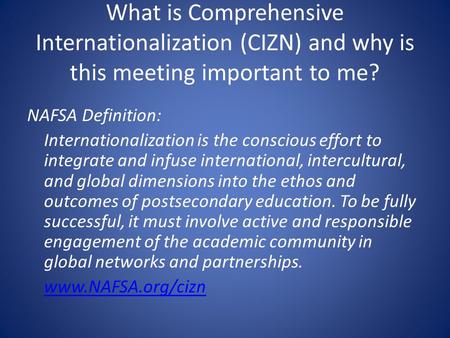 What is Comprehensive Internationalization (CIZN) and why is this meeting important to me?

NAFSA Definition:

Internationalization is the conscious effort to integrate and infuse international, intercultural, and global dimensions into the ethos and outcomes of postsecondary education. To be fully successful, it must involve active and responsible engagement of the academic community in global networks and partnerships.

www.NAFSA.org/cizn